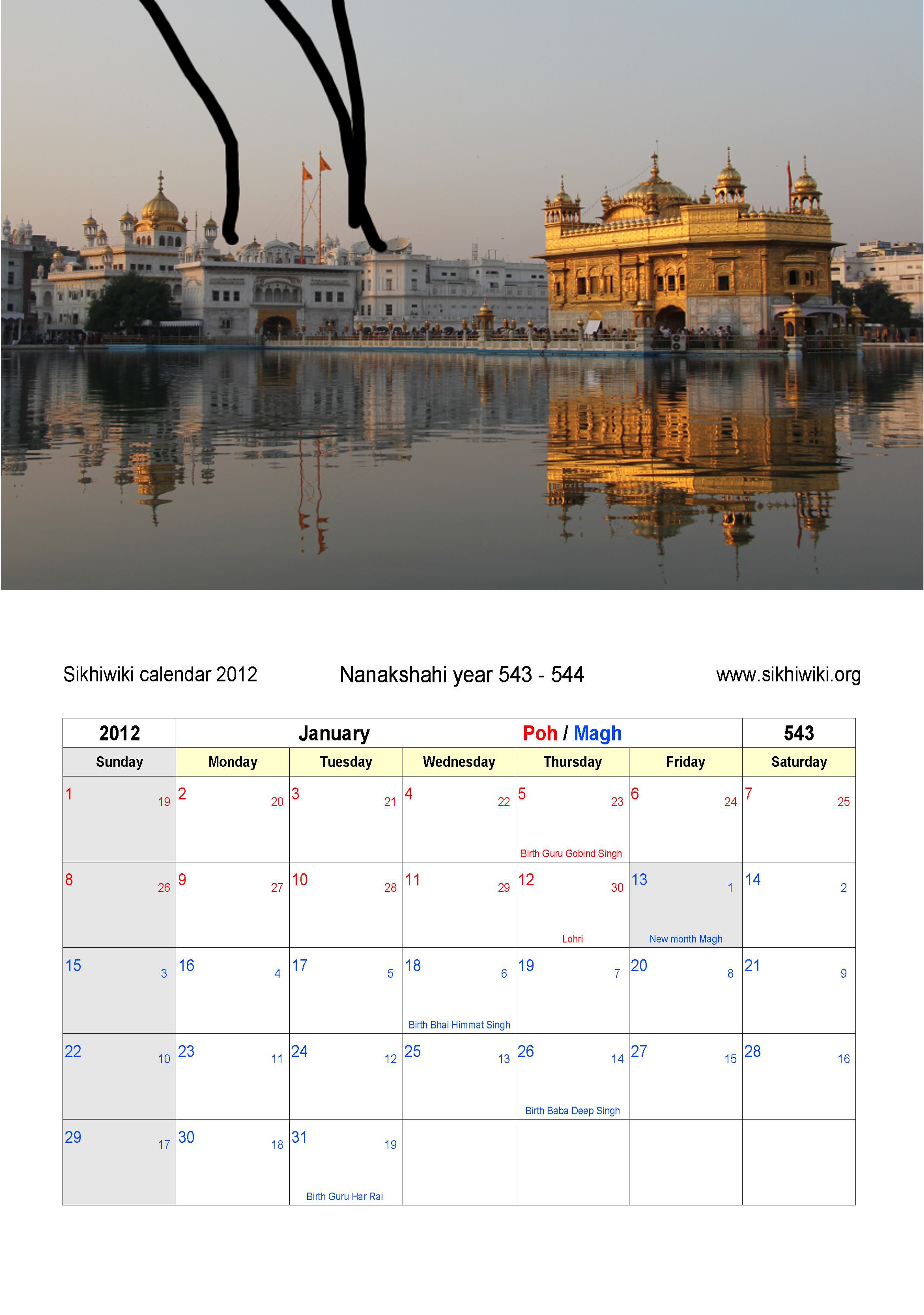 Sikhiwiki calendar 2012

Nanakshahi year 543 - 544

www.sikhiwiki.org

| 2012 | January | | | Poh / Magh | | 543 |
|---|---|---|---|---|---|---|
| Sunday | Monday | Tuesday | Wednesday | Thursday | Friday | Saturday |
| 1 19 | 2 20 | 3 21 | 4 22 | 5 23 Birth Guru Gobind Singh | 6 24 | 7 25 |
| 8 26 | 9 27 | 10 28 | 11 29 | 12 30 Lohri | 13 1 New month Magh | 14 2 |
| 15 3 | 16 4 | 17 5 | 18 6 Birth Bhai Himmat Singh | 19 7 | 20 8 | 21 9 |
| 22 10 | 23 11 | 24 12 | 25 13 | 26 14 Birth Baba Deep Singh | 27 15 | 28 16 |
| 29 17 | 30 18 | 31 19 Birth Guru Har Rai | | | | |